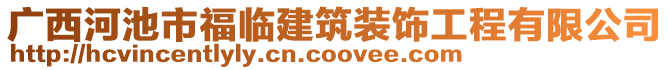 广西河池市福临建筑装饰工程有限公司
http://hcvincentlyly.cn.coovee.com